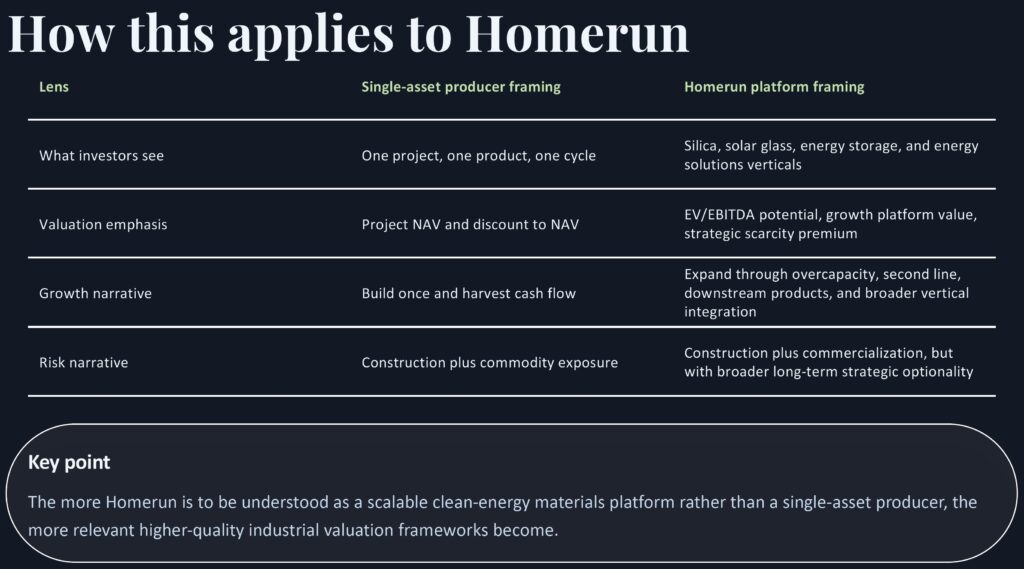 How this applies to Homerun

| Lens | Single-asset producer framing | Homerun platform framing |
|---|---|---|
| What investors see | One project, one product, one cycle | Silica, solar glass, energy storage, and energy solutions verticals |
| Valuation emphasis | Project NAV and discount to NAV | EV/EBITDA potential, growth platform value, strategic scarcity premium |
| Growth narrative | Build once and harvest cash flow | Expand through overcapacity, second line, downstream products, and broader vertical integration |
| Risk narrative | Construction plus commodity exposure | Construction plus commercialization, but with broader long-term strategic optionality |

Key point

The more Homerun is to be understood as a scalable clean-energy materials platform rather than a single-asset producer, the more relevant higher-quality industrial valuation frameworks become.